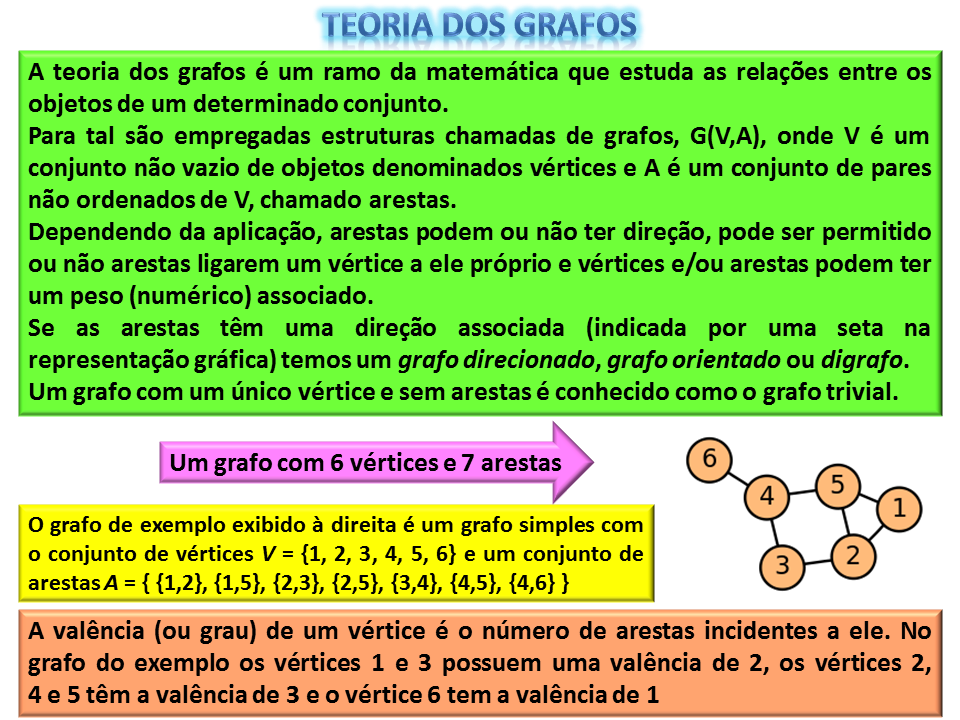 TEORIA DOS GRAFOS

A teoria dos grafos é um ramo da matemática que estuda as relações entre os objetos de um determinado conjunto.
Para tal são empregadas estruturas chamadas de grafos, G(V,A), onde V é um conjunto não vazio de objetos denominados vértices e A é um conjunto de pares não ordenados de V, chamado arestas.
Dependendo da aplicação, arestas podem ou não ter direção, pode ser permitido ou não arestas ligarem um vértice a ele próprio e vértices e/ou arestas podem ter um peso (numérico) associado.
Se as arestas têm uma direção associada (indicada por uma seta na representação gráfica) temos um grafo direcionado, grafo orientado ou digrafo.
Um grafo com um único vértice e sem arestas é conhecido como o grafo trivial.

Um grafo com 6 vértices e 7 arestas

6
4
5
1
3
2

O grafo de exemplo exibido à direita é um grafo simples com o conjunto de vértices $V = \{1, 2, 3, 4, 5, 6\}$ e um conjunto de arestas $A = \{ \{1,2\}, \{1,5\}, \{2,3\}, \{2,5\}, \{3,4\}, \{4,5\}, \{4,6\} \}$

A valência (ou grau) de um vértice é o número de arestas incidentes a ele. No grafo do exemplo os vértices 1 e 3 possuem uma valência de 2, os vértices 2, 4 e 5 têm a valência de 3 e o vértice 6 tem a valência de 1